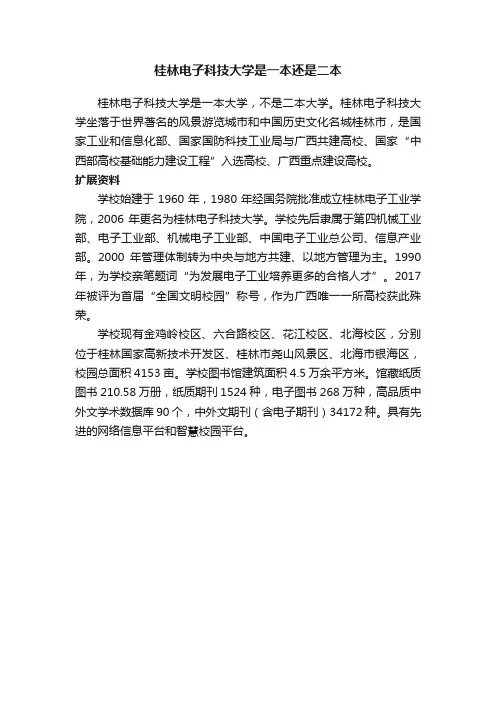 桂林电子科技大学是一本还是二本

桂林电子科技大学是一本大学，不是二本大学。桂林电子科技大学坐落于世界著名的风景游览城市和中国历史文化名城桂林市，是国家工业和信息化部、国家国防科技工业局与广西共建高校、国家“中西部高校基础能力建设工程”入选高校、广西重点建设高校。

扩展资料

学校始建于 1960 年，1980 年经国务院批准成立桂林电子工业学院，2006 年更名为桂林电子科技大学。学校先后隶属于第四机械工业部、电子工业部、机械电子工业部、中国电子工业总公司、信息产业部。2000 年管理体制转为中央与地方共建、以地方管理为主。1990 年，为学校亲笔题词“为发展电子工业培养更多的合格人才”。2017 年被评为首届“全国文明校园”称号，作为广西唯一一所高校获此殊荣。

学校现有金鸡岭校区、六合路校区、花江校区、北海校区，分别位于桂林国家高新技术开发区、桂林市尧山风景区、北海市银海区，校园总面积 4153 亩。学校图书馆建筑面积 4.5 万余平方米。馆藏纸质图书 210.58 万册，纸质期刊 1524 种，电子图书 268 万种，高品质中外文学术数据库 90 个，中外文期刊（含电子期刊）34172 种。具有先进的网络信息平台和智慧校园平台。